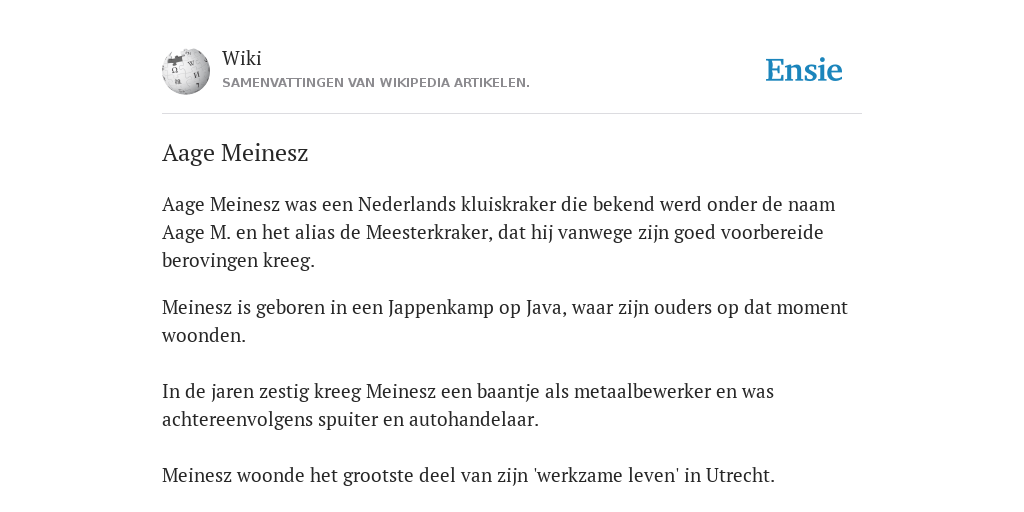 Wiki
SAMENVATTINGEN VAN WIKIPEDIA ARTIKELEN.

Ensie

Aage Meinesz

Aage Meinesz was een Nederlands kluiskraker die bekend werd onder de naam Aage M. en het alias de Meesterkraker, dat hij vanwege zijn goed voorbereide berovingen kreeg.

Meinesz is geboren in een Jappenkamp op Java, waar zijn ouders op dat moment woonden.

In de jaren zestig kreeg Meinesz een baantje als metaalbewerker en was achtereenvolgens spuiter en autohandelaar.

Meinesz woonde het grootste deel van zijn 'werkzame leven' in Utrecht.